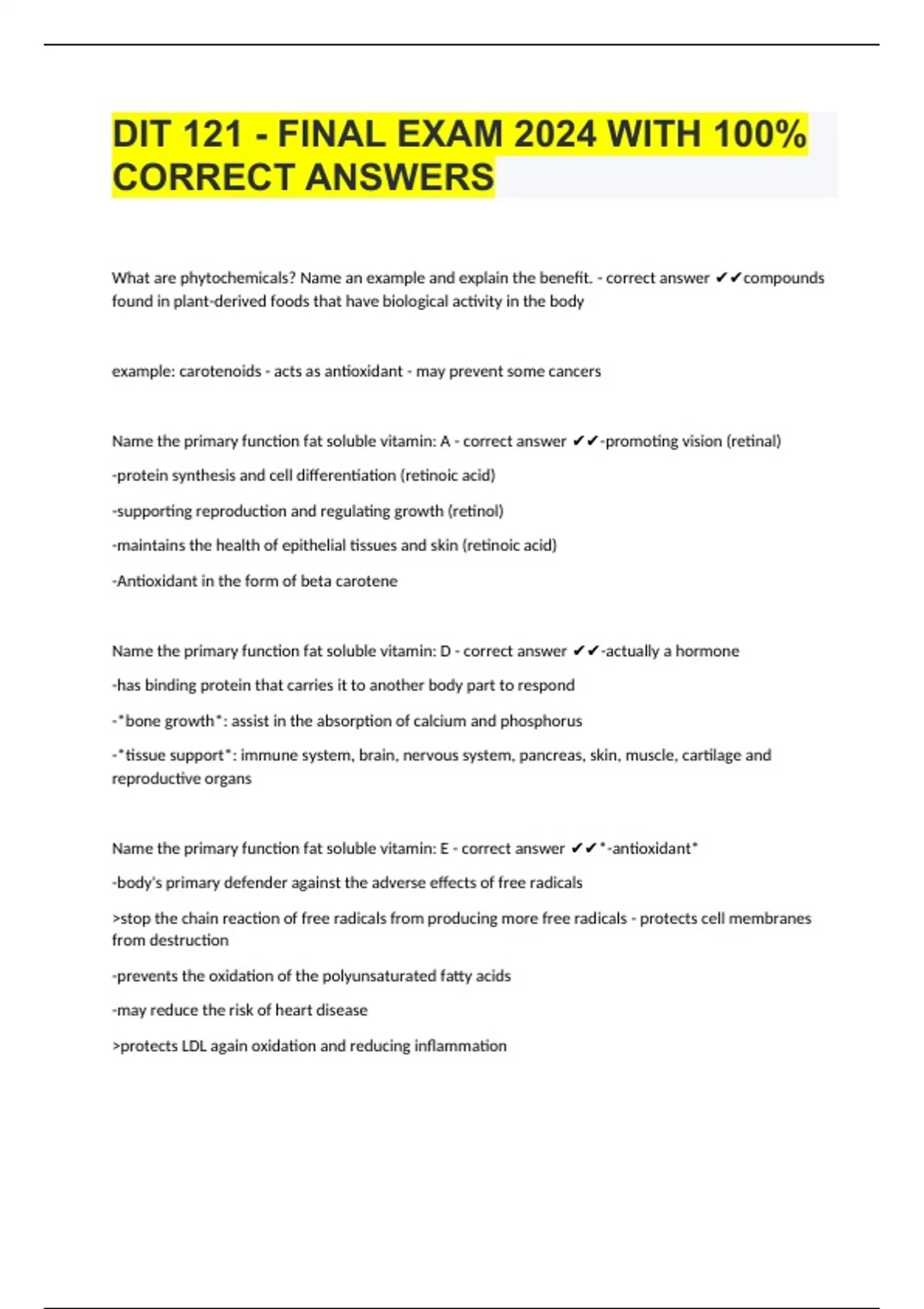 DIT 121 - FINAL EXAM 2024 WITH 100% CORRECT ANSWERS

What are phytochemicals? Name an example and explain the benefit. - correct answer ✔✔compounds found in plant-derived foods that have biological activity in the body

example: carotenoids - acts as antioxidant - may prevent some cancers

Name the primary function fat soluble vitamin: A - correct answer ✔✔-promoting vision (retinal)

-protein synthesis and cell differentiation (retinoic acid)

-supporting reproduction and regulating growth (retinol)

-maintains the health of epithelial tissues and skin (retinoic acid)

-Antioxidant in the form of beta carotene

Name the primary function fat soluble vitamin: D - correct answer ✔✔-actually a hormone

-has binding protein that carries it to another body part to respond

-*bone growth*: assist in the absorption of calcium and phosphorus

-*tissue support*: immune system, brain, nervous system, pancreas, skin, muscle, cartilage and reproductive organs

Name the primary function fat soluble vitamin: E - correct answer ✔✔*-antioxidant*

-body's primary defender against the adverse effects of free radicals

>stop the chain reaction of free radicals from producing more free radicals - protects cell membranes from destruction

-prevents the oxidation of the polyunsaturated fatty acids

-may reduce the risk of heart disease

>protects LDL again oxidation and reducing inflammation